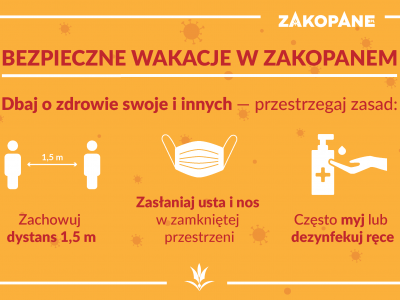 ZAKOPANE

BEZPIECZNE WAKACJE W ZAKOPANEM

Dbaj o zdrowie swoje i innych — przestrzegaj zasad:

1,5 m

Zachowuj dystans 1,5 m

Zasłaniaj usta i nos w zamkniętej przestrzeni

Często myj lub dezynfekuj ręce